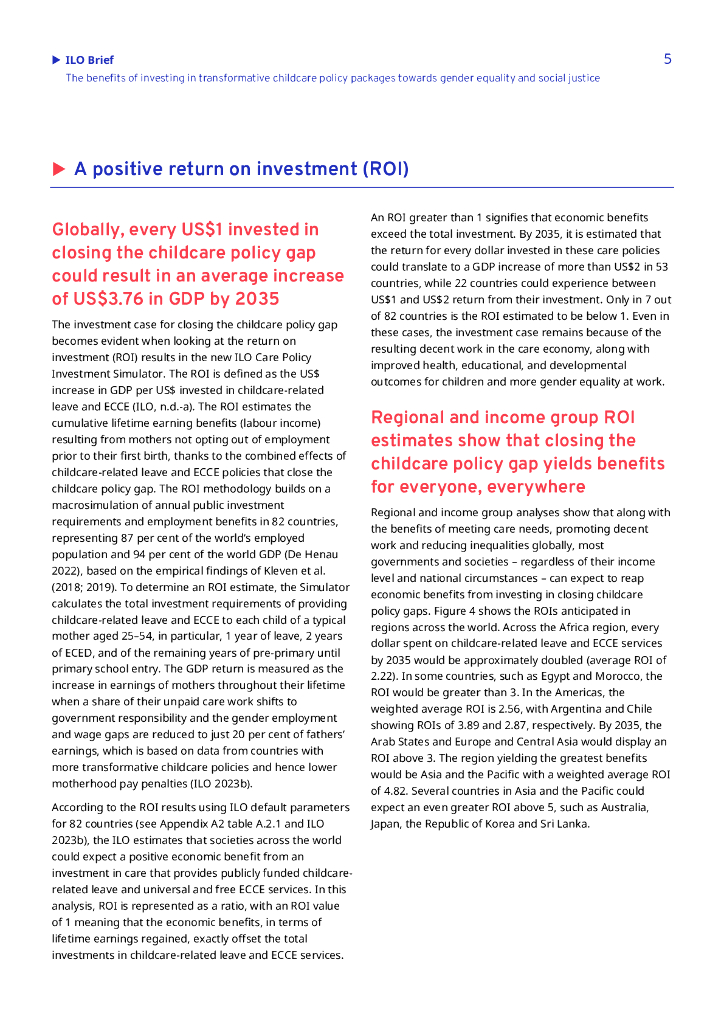 ▶ ILO Brief
The benefits of investing in transformative childcare policy packages towards gender equality and social justice

5

▶ A positive return on investment (ROI)

Globally, every US$1 invested in closing the childcare policy gap could result in an average increase of US$3.76 in GDP by 2035

The investment case for closing the childcare policy gap becomes evident when looking at the return on investment (ROI) results in the new ILO Care Policy Investment Simulator. The ROI is defined as the US$ increase in GDP per US$ invested in childcare-related leave and ECCE (ILO, n.d.-a). The ROI estimates the cumulative lifetime earning benefits (labour income) resulting from mothers not opting out of employment prior to their first birth, thanks to the combined effects of childcare-related leave and ECCE policies that close the childcare policy gap. The ROI methodology builds on a macrosimulation of annual public investment requirements and employment benefits in 82 countries, representing 87 per cent of the world's employed population and 94 per cent of the world GDP (De Henau 2022), based on the empirical findings of Kleven et al. (2018; 2019). To determine an ROI estimate, the Simulator calculates the total investment requirements of providing childcare-related leave and ECCE to each child of a typical mother aged 25–54, in particular, 1 year of leave, 2 years of ECED, and of the remaining years of pre-primary until primary school entry. The GDP return is measured as the increase in earnings of mothers throughout their lifetime when a share of their unpaid care work shifts to government responsibility and the gender employment and wage gaps are reduced to just 20 per cent of fathers' earnings, which is based on data from countries with more transformative childcare policies and hence lower motherhood pay penalties (ILO 2023b).

According to the ROI results using ILO default parameters for 82 countries (see Appendix A2 table A.2.1 and ILO 2023b), the ILO estimates that societies across the world could expect a positive economic benefit from an investment in care that provides publicly funded childcare-related leave and universal and free ECCE services. In this analysis, ROI is represented as a ratio, with an ROI value of 1 meaning that the economic benefits, in terms of lifetime earnings regained, exactly offset the total investments in childcare-related leave and ECCE services.

An ROI greater than 1 signifies that economic benefits exceed the total investment. By 2035, it is estimated that the return for every dollar invested in these care policies could translate to a GDP increase of more than US$2 in 53 countries, while 22 countries could experience between US$1 and US$2 return from their investment. Only in 7 out of 82 countries is the ROI estimated to be below 1. Even in these cases, the investment case remains because of the resulting decent work in the care economy, along with improved health, educational, and developmental outcomes for children and more gender equality at work.

Regional and income group ROI estimates show that closing the childcare policy gap yields benefits for everyone, everywhere

Regional and income group analyses show that along with the benefits of meeting care needs, promoting decent work and reducing inequalities globally, most governments and societies – regardless of their income level and national circumstances – can expect to reap economic benefits from investing in closing childcare policy gaps. Figure 4 shows the ROIs anticipated in regions across the world. Across the Africa region, every dollar spent on childcare-related leave and ECCE services by 2035 would be approximately doubled (average ROI of 2.22). In some countries, such as Egypt and Morocco, the ROI would be greater than 3. In the Americas, the weighted average ROI is 2.56, with Argentina and Chile showing ROIs of 3.89 and 2.87, respectively. By 2035, the Arab States and Europe and Central Asia would display an ROI above 3. The region yielding the greatest benefits would be Asia and the Pacific with a weighted average ROI of 4.82. Several countries in Asia and the Pacific could expect an even greater ROI above 5, such as Australia, Japan, the Republic of Korea and Sri Lanka.